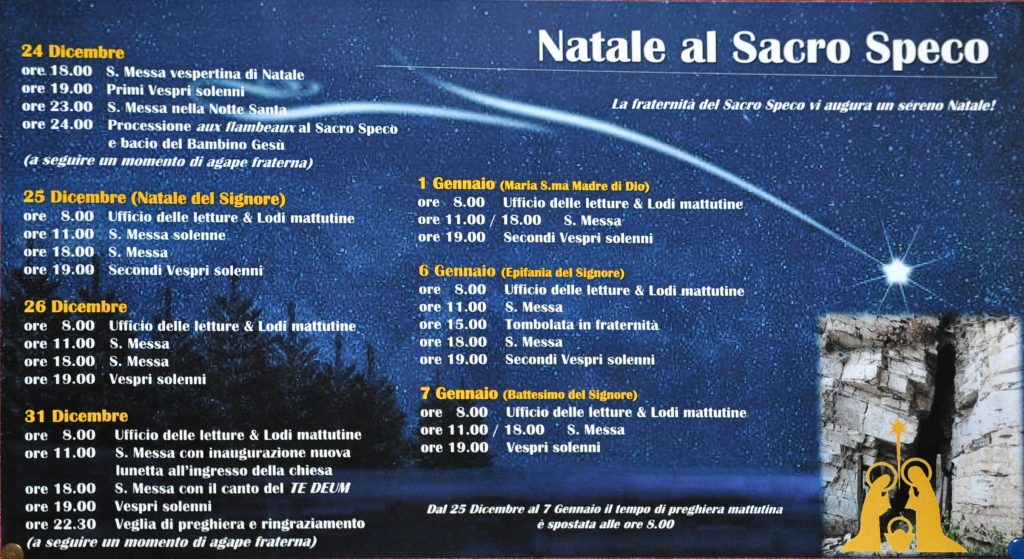 Natale al Sacro Speco

La fraternità del Sacro Speco vi augura un sereno Natale!

24 Dicembre
ore 18.00 S. Messa vespertina di Natale
ore 19.00 Primi Vespri solenni
ore 23.00 S. Messa nella Notte Santa
ore 24.00 Processione aux flambeaux al Sacro Speco e bacio del Bambino Gesù
(a seguire un momento di agape fraterna)

25 Dicembre (Natale del Signore)
ore 8.00 Ufficio delle letture & Lodi mattutine
ore 11.00 S. Messa solenne
ore 18.00 S. Messa
ore 19.00 Secondi Vespri solenni

26 Dicembre
ore 8.00 Ufficio delle letture & Lodi mattutine
ore 11.00 S. Messa
ore 18.00 S. Messa
ore 19.00 Vespri solenni

31 Dicembre
ore 8.00 Ufficio delle letture & Lodi mattutine
ore 11.00 S. Messa con inaugurazione nuova lunetta all'ingresso della chiesa
ore 18.00 S. Messa con il canto del TE DEUM
ore 19.00 Vespri solenni
ore 22.30 Veglia di preghiera e ringraziamento
(a seguire un momento di agape fraterna)

1 Gennaio (Maria S.ma Madre di Dio)
ore 8.00 Ufficio delle letture & Lodi mattutine
ore 11.00 / 18.00 S. Messa
ore 19.00 Secondi Vespri solenni

6 Gennaio (Epifania del Signore)
ore 8.00 Ufficio delle letture & Lodi mattutine
ore 11.00 S. Messa
ore 15.00 Tombolata in fraternità
ore 18.00 S. Messa
ore 19.00 Secondi Vespri solenni

7 Gennaio (Battesimo del Signore)
ore 8.00 Ufficio delle letture & Lodi mattutine
ore 11.00 / 18.00 S. Messa
ore 19.00 Vespri solenni

Dal 25 Dicembre al 7 Gennaio il tempo di preghiera mattutina è spostata alle ore 8.00